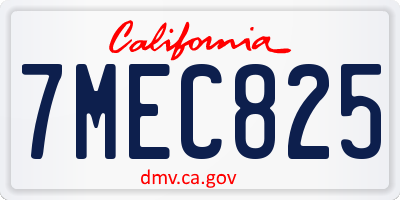 California

7MEC825

dmv.ca.gov